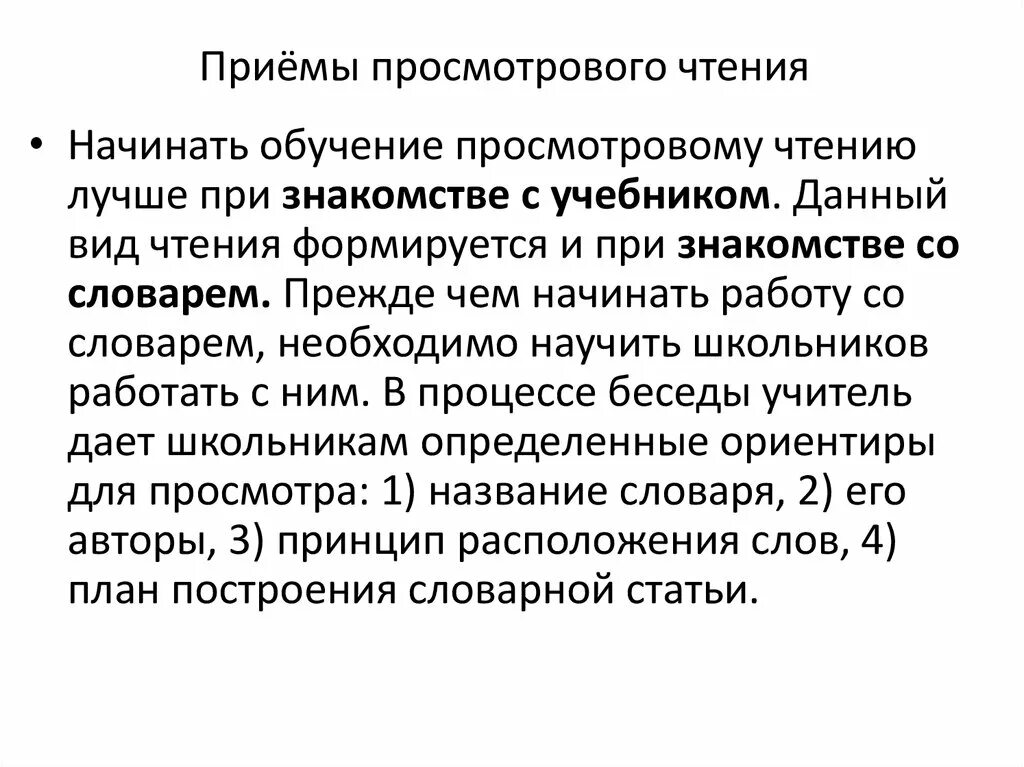 Приёмы просмотрового чтения

• Начинать обучение просмотровому чтению лучше при знакомстве с учебником. Данный вид чтения формируется и при знакомстве со словарем. Прежде чем начинать работу со словарем, необходимо научить школьников работать с ним. В процессе беседы учитель дает школьникам определенные ориентиры для просмотра: 1) название словаря, 2) его авторы, 3) принцип расположения слов, 4) план построения словарной статьи.